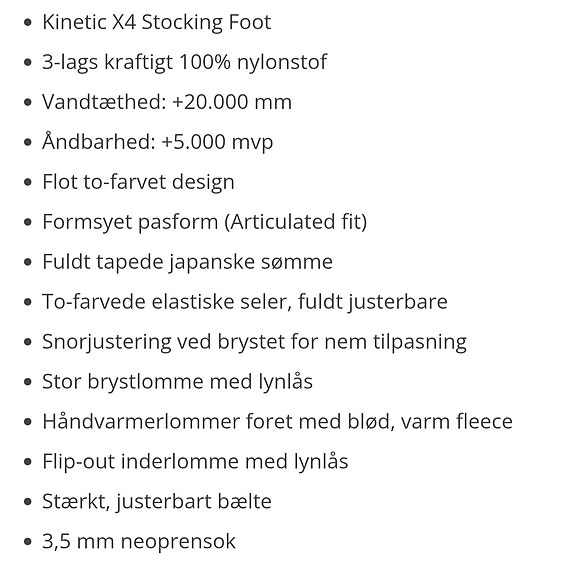 - Kinetic X4 Stocking Foot
- 3-lags kraftigt 100% nylonstof
- Vandtæthed: +20.000 mm
- Åndbarhed: +5.000 mvp
- Flot to-farvet design
- Formsyet pasform (Articulated fit)
- Fuldt tapede japanske sømme
- To-farvede elastiske seler, fuldt justerbare
- Snorjustering ved brystet for nem tilpasning
- Stor brystlomme med lynlås
- Håndvarmerlommer foret med blød, varm fleece
- Flip-out inderlomme med lynlås
- Stærkt, justerbart bælte
- 3,5 mm neoprensok